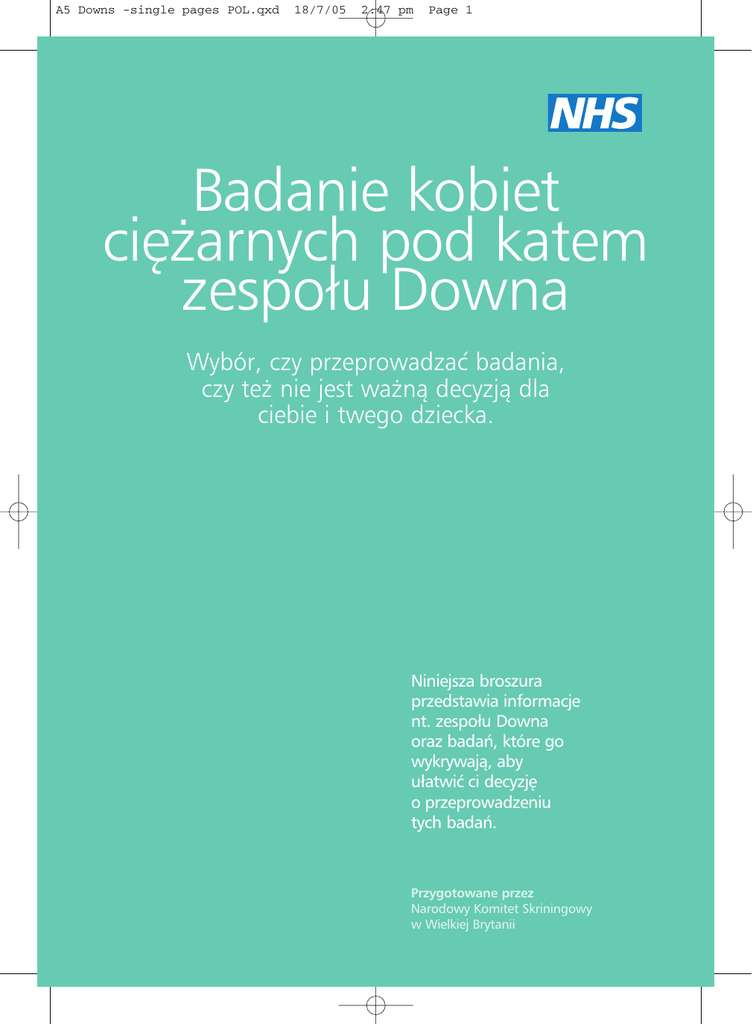 A5 Downs -single pages POL.qxd 18/7/05 2:47 pm Page 1

NHS

Badanie kobiet ciężarnych pod katem zespołu Downa

Wybór, czy przeprowadzać badania, czy też nie jest ważną decyzją dla ciebie i twego dziecka.

Niniejsza broszura przedstawia informacje nt. zespołu Downa oraz badań, które go wykrywają, aby ułatwić ci decyzję o przeprowadzeniu tych badań.

Przygotowane przez
Narodowy Komitet Skriningowy w Wielkiej Brytanii